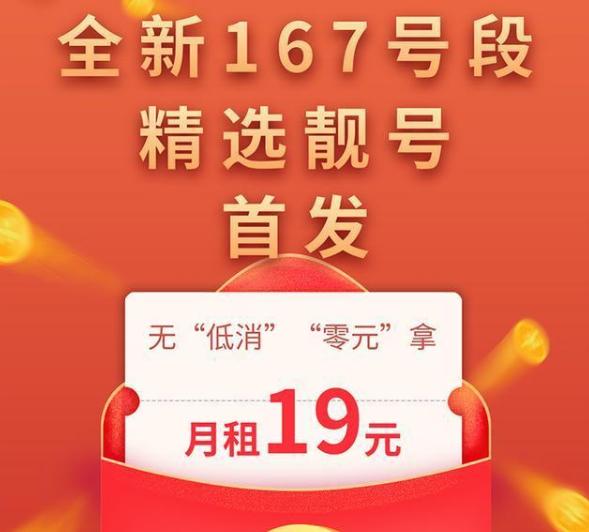 全新167号段
精选靓号
首发

无“低消” “零元”拿

月租19元